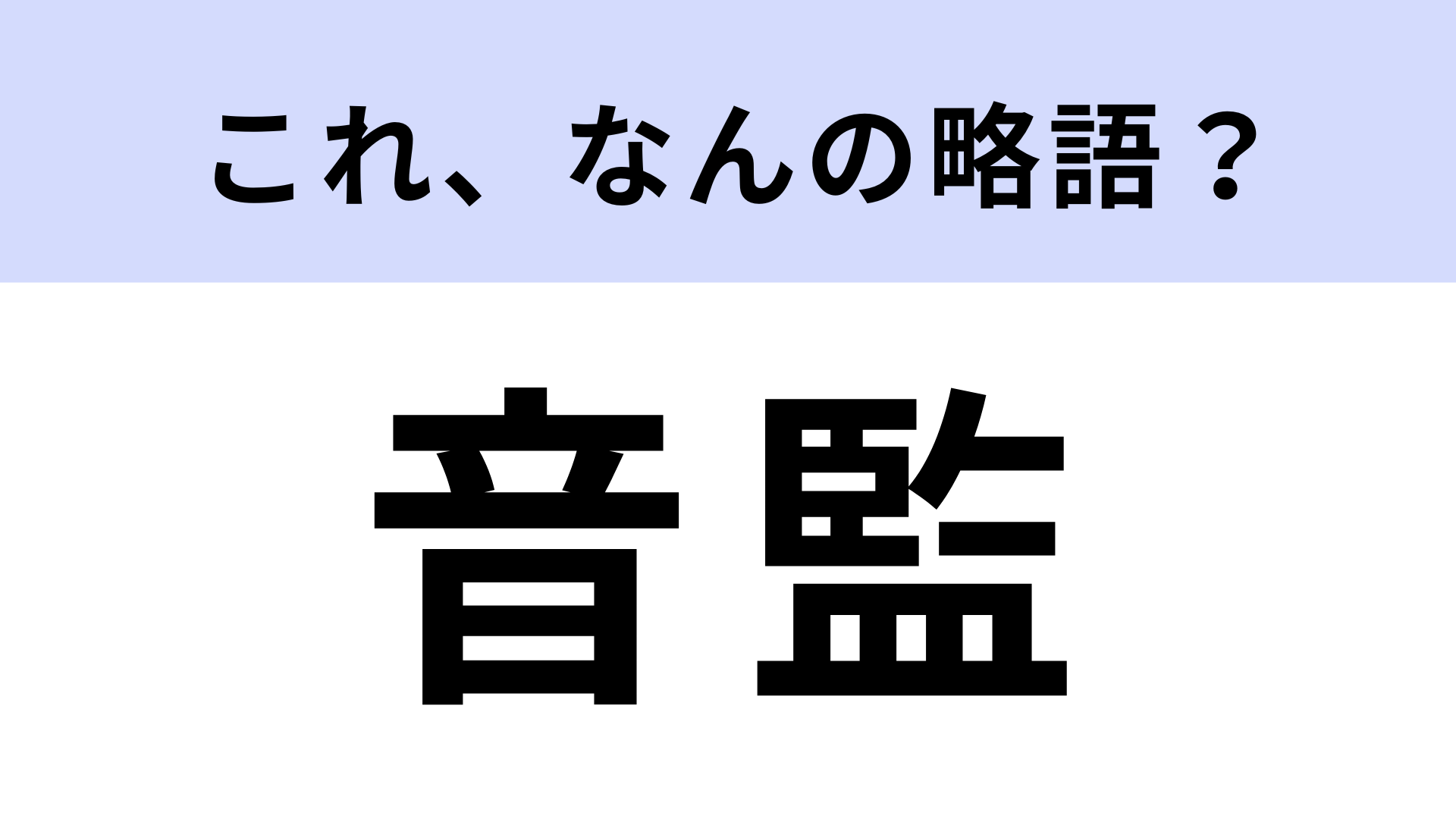 これ、なんの略語？

音監